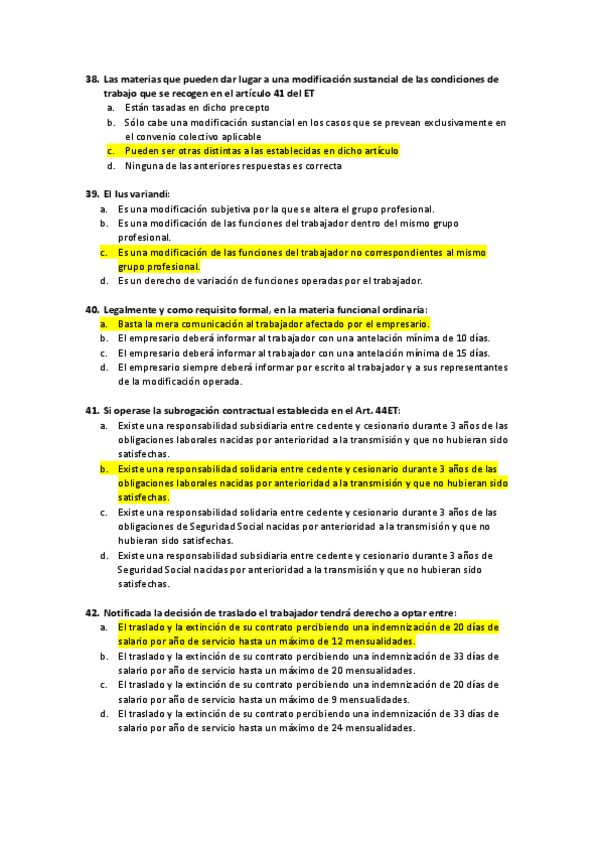 38. Las materias que pueden dar lugar a una modificación sustancial de las condiciones de trabajo que se recogen en el artículo 41 del ET
a. Están tasadas en dicho precepto
b. Sólo cabe una modificación sustancial en los casos que se prevean exclusivamente en el convenio colectivo aplicable
c. Pueden ser otras distintas a las establecidas en dicho artículo
d. Ninguna de las anteriores respuestas es correcta

39. El Ius variandi:
a. Es una modificación subjetiva por la que se altera el grupo profesional.
b. Es una modificación de las funciones del trabajador dentro del mismo grupo profesional.
c. Es una modificación de las funciones del trabajador no correspondientes al mismo grupo profesional.
d. Es un derecho de variación de funciones operadas por el trabajador.

40. Legalmente y como requisito formal, en la materia funcional ordinaria:
a. Basta la mera comunicación al trabajador afectado por el empresario.
b. El empresario deberá informar al trabajador con una antelación mínima de 10 días.
c. El empresario deberá informar al trabajador con una antelación mínima de 15 días.
d. El empresario siempre deberá informar por escrito al trabajador y a sus representantes de la modificación operada.

41. Si operase la subrogación contractual establecida en el Art. 44ET:
a. Existe una responsabilidad subsidiaria entre cedente y cesionario durante 3 años de las obligaciones laborales nacidas por anterioridad a la transmisión y que no hubieran sido satisfechas.
b. Existe una responsabilidad solidaria entre cedente y cesionario durante 3 años de las obligaciones laborales nacidas por anterioridad a la transmisión y que no hubieran sido satisfechas.
c. Existe una responsabilidad solidaria entre cedente y cesionario durante 3 años de las obligaciones de Seguridad Social nacidas por anterioridad a la transmisión y que no hubieran sido satisfechas.
d. Existe una responsabilidad subsidiaria entre cedente y cesionario durante 3 años de Seguridad Social nacidas por anterioridad a la transmisión y que no hubieran sido satisfechas.

42. Notificada la decisión de traslado el trabajador tendrá derecho a optar entre:
a. El traslado y la extinción de su contrato percibiendo una indemnización de 20 días de salario por año de servicio hasta un máximo de 12 mensualidades.
b. El traslado y la extinción de su contrato percibiendo una indemnización de 33 días de salario por año de servicio hasta un máximo de 20 mensualidades.
c. El traslado y la extinción de su contrato percibiendo una indemnización de 20 días de salario por año de servicio hasta un máximo de 9 mensualidades.
d. El traslado y la extinción de su contrato percibiendo una indemnización de 33 días de salario por año de servicio hasta un máximo de 24 mensualidades.